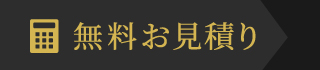 無料お見積り